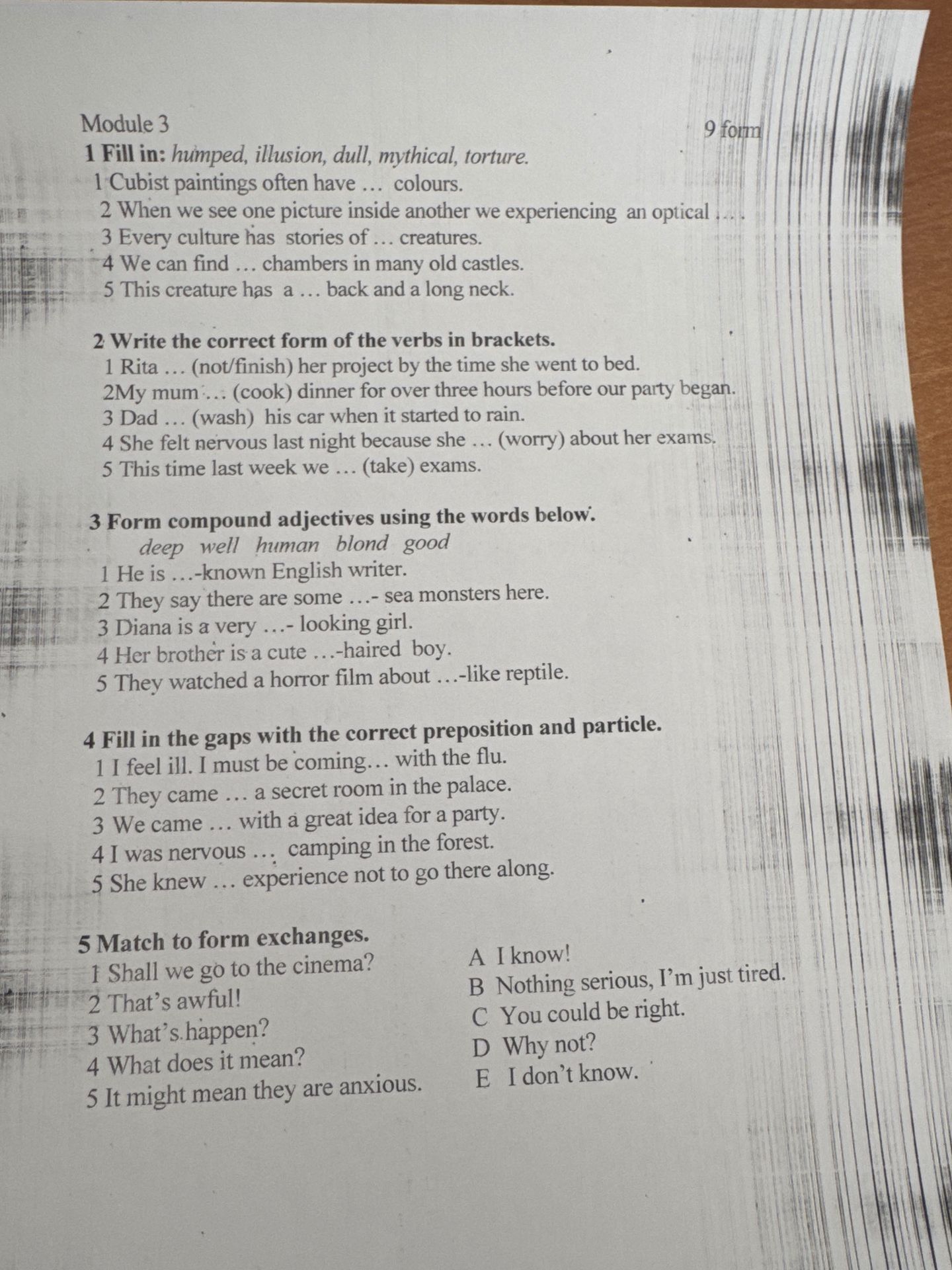 Module 3 9 form

1 Fill in: humped, illusion, dull, mythical, torture.

1 Cubist paintings often have … colours.

2 When we see one picture inside another we experiencing an optical … .

3 Every culture has stories of … creatures.

4 We can find … chambers in many old castles.

5 This creature has a … back and a long neck.

2 Write the correct form of the verbs in brackets.

1 Rita … (not/finish) her project by the time she went to bed.

2My mum … (cook) dinner for over three hours before our party began.

3 Dad … (wash) his car when it started to rain.

4 She felt nervous last night because she … (worry) about her exams.

5 This time last week we … (take) exams.

3 Form compound adjectives using the words below.

deep well human blond good

1 He is …-known English writer.

2 They say there are some …- sea monsters here.

3 Diana is a very …- looking girl.

4 Her brother is a cute …-haired boy.

5 They watched a horror film about …-like reptile.

4 Fill in the gaps with the correct preposition and particle.

1 I feel ill. I must be coming… with the flu.

2 They came … a secret room in the palace.

3 We came … with a great idea for a party.

4 I was nervous … camping in the forest.

5 She knew … experience not to go there along.

5 Match to form exchanges.

1 Shall we go to the cinema?

2 That's awful!

3 What's happen?

4 What does it mean?

5 It might mean they are anxious.

A I know!

B Nothing serious, I'm just tired.

C You could be right.

D Why not?

E I don't know.